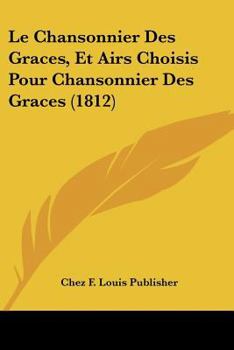 Le Chansonnier Des Graces, Et Airs Choisis Pour Chansonnier Des Graces (1812)

Chez F. Louis Publisher